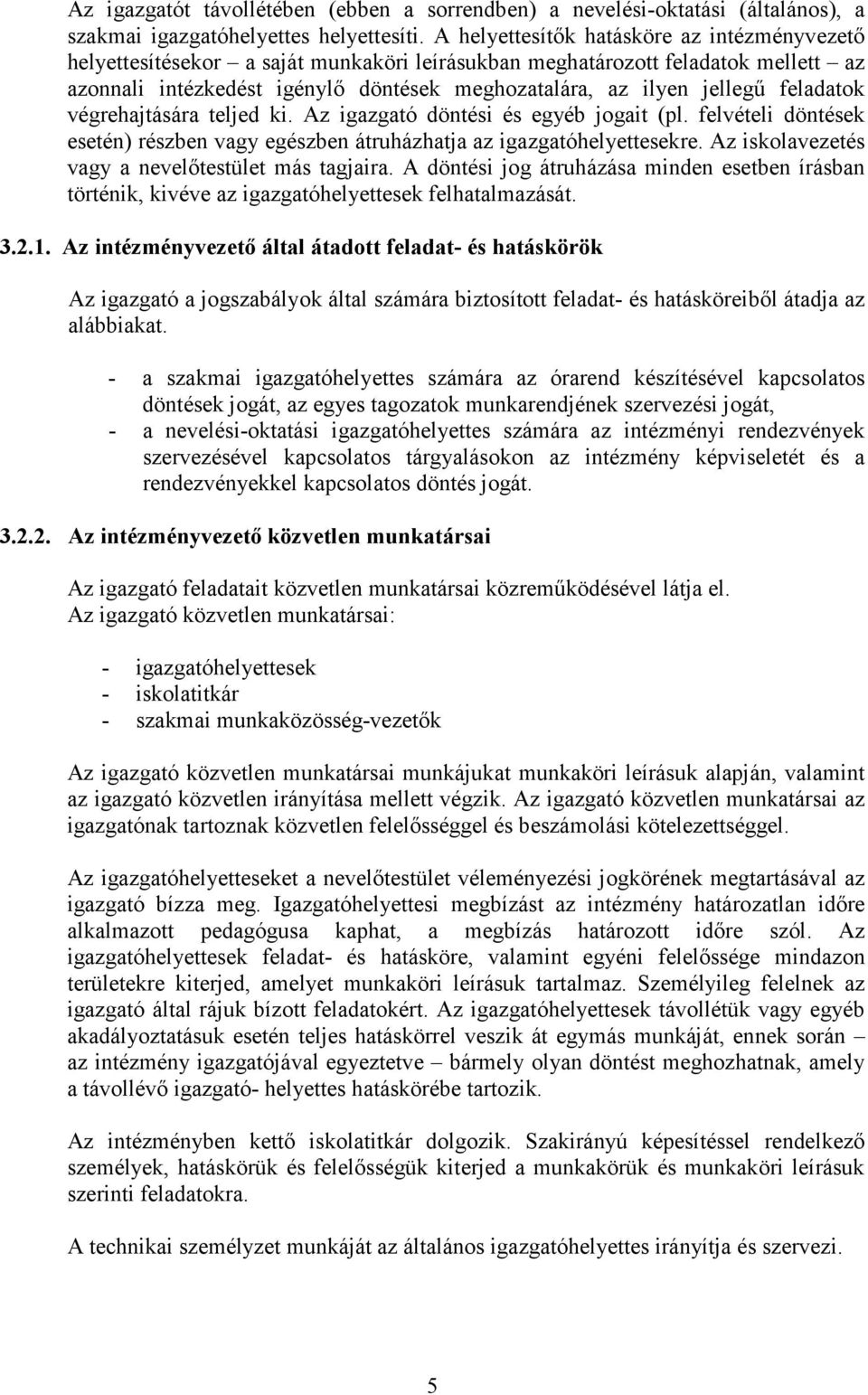 Az igazgatót távollétében (ebben a sorrendben) a nevelési-oktatási (általános), a szakmai igazgatóhelyettes helyettesíti. A helyettesítők hatásköre az intézményvezető helyettesítésekor – a saját munkaköri leírásukban meghatározott feladatok mellett – az azonnali intézkedést igénylő döntések meghozatalára, az ilyen jellegű feladatok végrehajtására teljed ki. Az igazgató döntési és egyéb jogait (pl. felvételi döntések esetén) részben vagy egészben átruházhatja az igazgatóhelyettesekre. Az iskolavezetés vagy a nevelőtestület más tagjaira. A döntési jog átruházása minden esetben írásban történik, kivéve az igazgatóhelyettesek felhatalmazását.

3.2.1. Az intézményvezető által átadott feladat- és hatáskörök

Az igazgató a jogszabályok által számára biztosított feladat- és hatásköreiből átadja az alábbiakat.

- a szakmai igazgatóhelyettes számára az órarend készítésével kapcsolatos döntések jogát, az egyes tagozatok munkarendjének szervezési jogát,
- a nevelési-oktatási igazgatóhelyettes számára az intézményi rendezvények szervezésével kapcsolatos tárgyalásokon az intézmény képviseletét és a rendezvényekkel kapcsolatos döntés jogát.

3.2.2. Az intézményvezető közvetlen munkatársai

Az igazgató feladatait közvetlen munkatársai közreműködésével látja el.
Az igazgató közvetlen munkatársai:

- igazgatóhelyettesek
- iskolatitkár
- szakmai munkaközösség-vezetők

Az igazgató közvetlen munkatársai munkájukat munkaköri leírásuk alapján, valamint az igazgató közvetlen irányítása mellett végzik. Az igazgató közvetlen munkatársai az igazgatónak tartoznak közvetlen felelősséggel és beszámolási kötelezettséggel.

Az igazgatóhelyetteseket a nevelőtestület véleményezési jogkörének megtartásával az igazgató bízza meg. Igazgatóhelyettesi megbízást az intézmény határozatlan időre alkalmazott pedagógusa kaphat, a megbízás határozott időre szól. Az igazgatóhelyettesek feladat- és hatásköre, valamint egyéni felelőssége mindazon területekre kiterjed, amelyet munkaköri leírásuk tartalmaz. Személyileg felelnek az igazgató által rájuk bízott feladatokért. Az igazgatóhelyettesek távollétük vagy egyéb akadályoztatásuk esetén teljes hatáskörrel veszik át egymás munkáját, ennek során – az intézmény igazgatójával egyeztetve – bármely olyan döntést meghozhatnak, amely a távollévő igazgató- helyettes hatáskörébe tartozik.

Az intézményben kettő iskolatitkár dolgozik. Szakirányú képesítéssel rendelkező személyek, hatáskörük és felelősségük kiterjed a munkakörük és munkaköri leírásuk szerinti feladatokra.

A technikai személyzet munkáját az általános igazgatóhelyettes irányítja és szervezi.

5